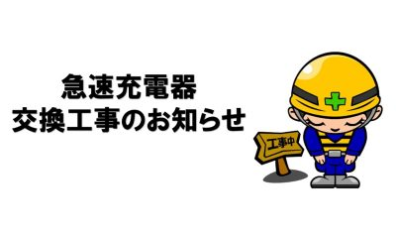 急速充電器
交換工事のお知らせ

工事中